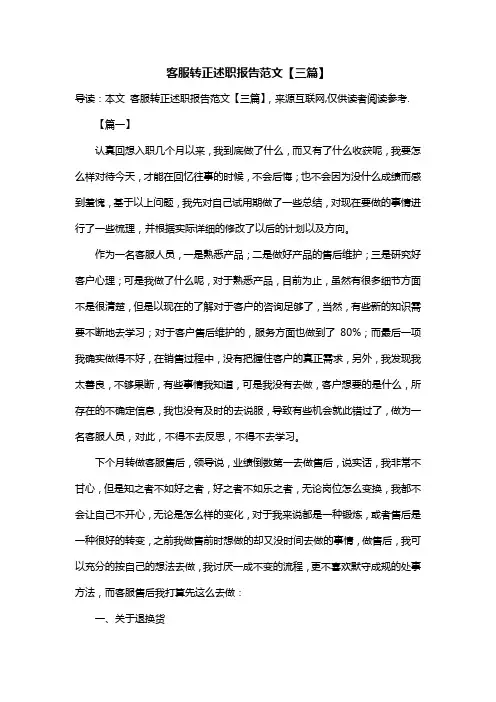 客服转正述职报告范文【三篇】

导读：本文 客服转正述职报告范文【三篇】，来源互联网,仅供读者阅读参考.

【篇一】

认真回想入职几个月以来，我到底做了什么，而又有了什么收获呢，我要怎么样对待今天，才能在回忆往事的时候，不会后悔；也不会因为没什么成绩而感到羞愧，基于以上问题，我先对自己试用期做了一些总结，对现在要做的事情进行了一些梳理，并根据实际详细的修改了以后的计划以及方向。

作为一名客服人员，一是熟悉产品；二是做好产品的售后维护；三是研究好客户心理；可是我做了什么呢，对于熟悉产品，目前为止，虽然有很多细节方面不是很清楚，但是以现在的了解对于客户的咨询足够了，当然，有些新的知识需要不断地去学习；对于客户售后维护的，服务方面也做到了 80%；而最后一项我确实做得不好，在销售过程中，没有把握住客户的真正需求，另外，我发现我太善良，不够果断，有些事情我知道，可是我没有去做，客户想要的是什么，所存在的不确定信息，我也没有及时的去说服，导致有些机会就此错过了，做为一名客服人员，对此，不得不去反思，不得不去学习。

下个月转做客服售后，领导说，业绩倒数第一去做售后，说实话，我非常不甘心，但是知之者不如好之者，好之者不如乐之者，无论岗位怎么变换，我都不会让自己不开心，无论是怎么样的变化，对于我来说都是一种锻炼，或者售后是一种很好的转变，之前我做售前时想做的却又没时间去做的事情，做售后，我可以充分的按自己的想法去做，我讨厌一成不变的流程，更不喜欢默守成规的处事方法，而客服售后我打算先这么去做：

一、关于退换货